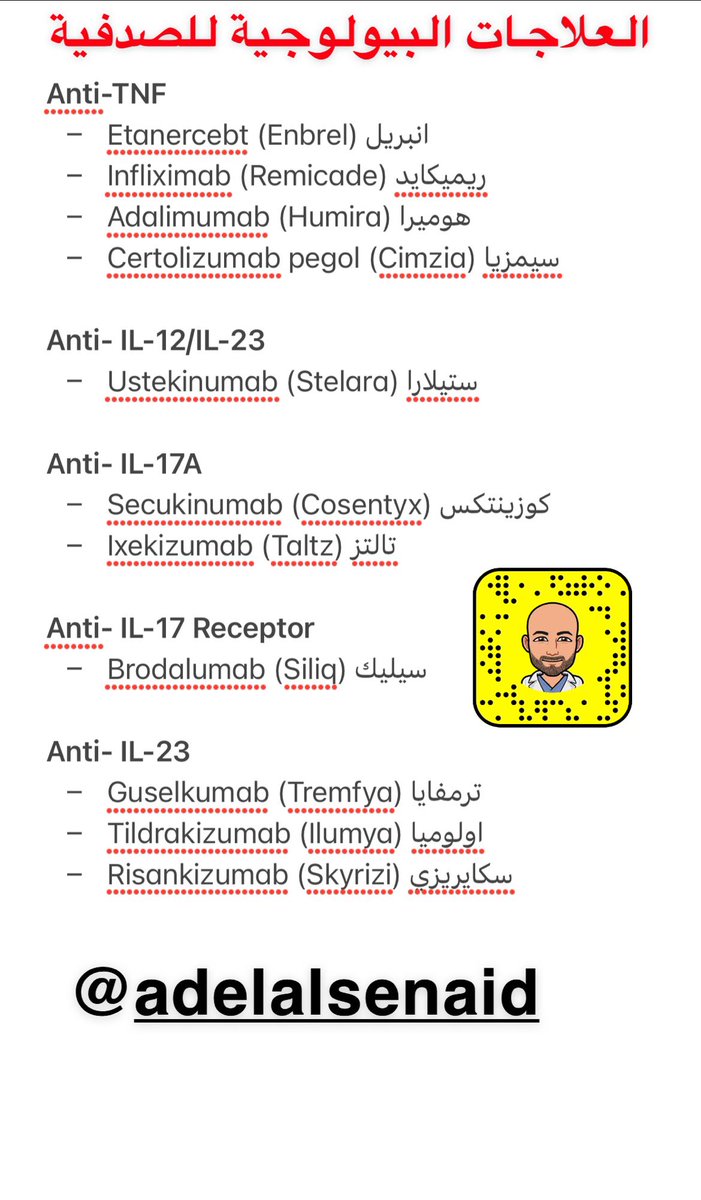 العلاجات البيولوجية للصدفية

Anti-TNF
– Etanercebt (Enbrel) انبريل
– Infliximab (Remicade) ريميكايد
– Adalimumab (Humira) هوميرا
– Certolizumab pegol (Cimzia) سيمزيا

Anti- IL-12/IL-23
– Ustekinumab (Stelara) ستيلارا

Anti- IL-17A
– Secukinumab (Cosentyx) كوزينتكس
– Ixekizumab (Taltz) تالتز

Anti- IL-17 Receptor
– Brodalumab (Siliq) سيليك

Anti- IL-23
– Guselkumab (Tremfya) ترمفايا
– Tildrakizumab (Ilumya) اولوميا
– Risankizumab (Skyrizi) سكايريزي

@adelalsenaid